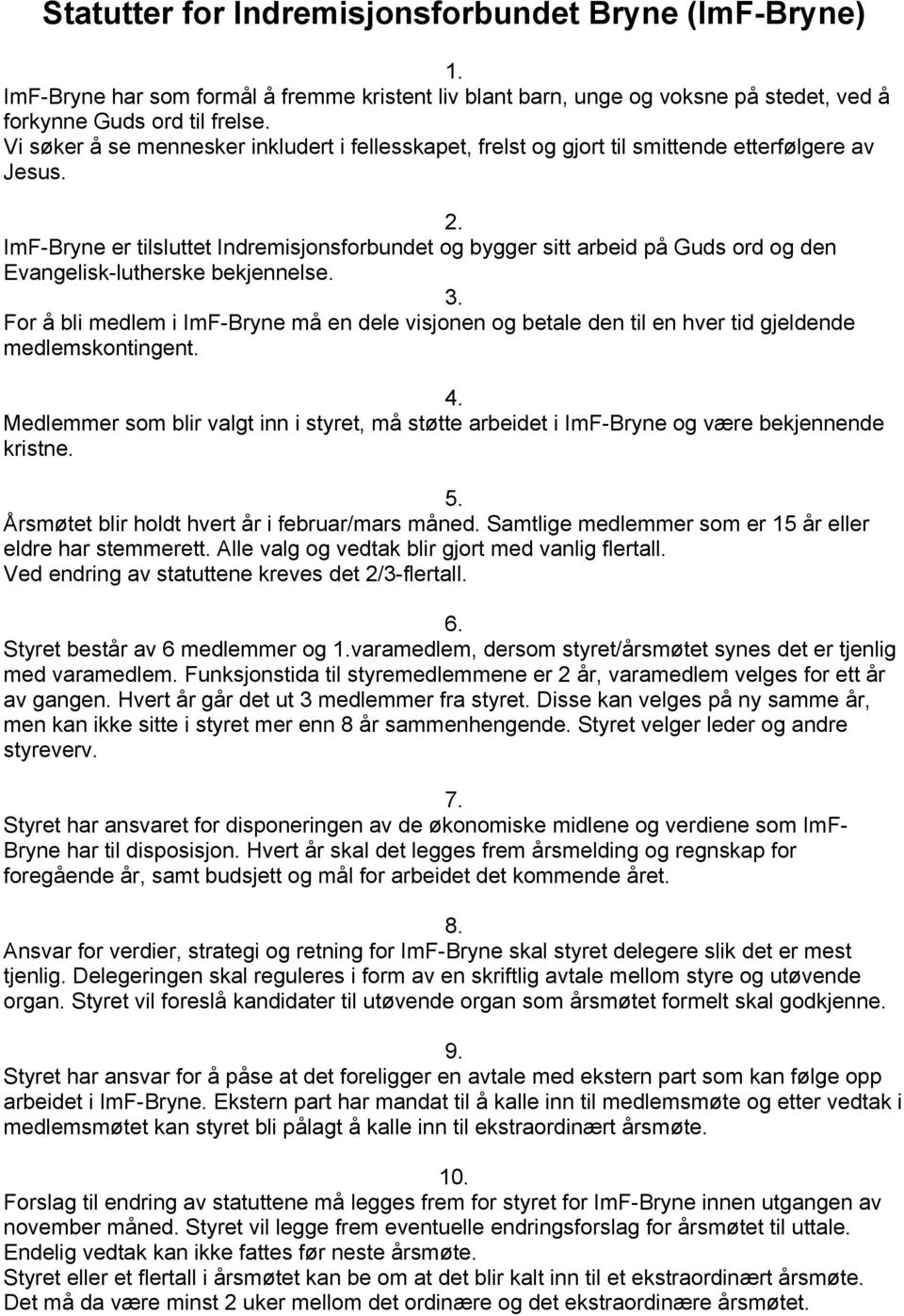 Statutter for Indremisjonsforbundet Bryne (ImF-Bryne)

1.
ImF-Bryne har som formål å fremme kristent liv blant barn, unge og voksne på stedet, ved å forkynne Guds ord til frelse.
Vi søker å se mennesker inkludert i fellesskapet, frelst og gjort til smittende etterfølgere av Jesus.

2.
ImF-Bryne er tilsluttet Indremisjonsforbundet og bygger sitt arbeid på Guds ord og den Evangelisk-lutherske bekjennelse.

3.
For å bli medlem i ImF-Bryne må en dele visjonen og betale den til en hver tid gjeldende medlemskontingent.

4.
Medlemmer som blir valgt inn i styret, må støtte arbeidet i ImF-Bryne og være bekjennende kristne.

5.
Årsmøtet blir holdt hvert år i februar/mars måned. Samtlige medlemmer som er 15 år eller eldre har stemmerett. Alle valg og vedtak blir gjort med vanlig flertall.
Ved endring av statuttene kreves det 2/3-flertall.

6.
Styret består av 6 medlemmer og 1.varamedlem, dersom styret/årsmøtet synes det er tjenlig med varamedlem. Funksjonstida til styremedlemmene er 2 år, varamedlem velges for ett år av gangen. Hvert år går det ut 3 medlemmer fra styret. Disse kan velges på ny samme år, men kan ikke sitte i styret mer enn 8 år sammenhengende. Styret velger leder og andre styreverv.

7.
Styret har ansvaret for disponeringen av de økonomiske midlene og verdiene som ImF-Bryne har til disposisjon. Hvert år skal det legges frem årsmelding og regnskap for foregående år, samt budsjett og mål for arbeidet det kommende året.

8.
Ansvar for verdier, strategi og retning for ImF-Bryne skal styret delegere slik det er mest tjenlig. Delegeringen skal reguleres i form av en skriftlig avtale mellom styre og utøvende organ. Styret vil foreslå kandidater til utøvende organ som årsmøtet formelt skal godkjenne.

9.
Styret har ansvar for å påse at det foreligger en avtale med ekstern part som kan følge opp arbeidet i ImF-Bryne. Ekstern part har mandat til å kalle inn til medlemsmøte og etter vedtak i medlemsmøtet kan styret bli pålagt å kalle inn til ekstraordinært årsmøte.

10.
Forslag til endring av statuttene må legges frem for styret for ImF-Bryne innen utgangen av november måned. Styret vil legge frem eventuelle endringsforslag for årsmøtet til uttale.
Endelig vedtak kan ikke fattes før neste årsmøte.
Styret eller et flertall i årsmøtet kan be om at det blir kalt inn til et ekstraordinært årsmøte.
Det må da være minst 2 uker mellom det ordinære og det ekstraordinære årsmøtet.